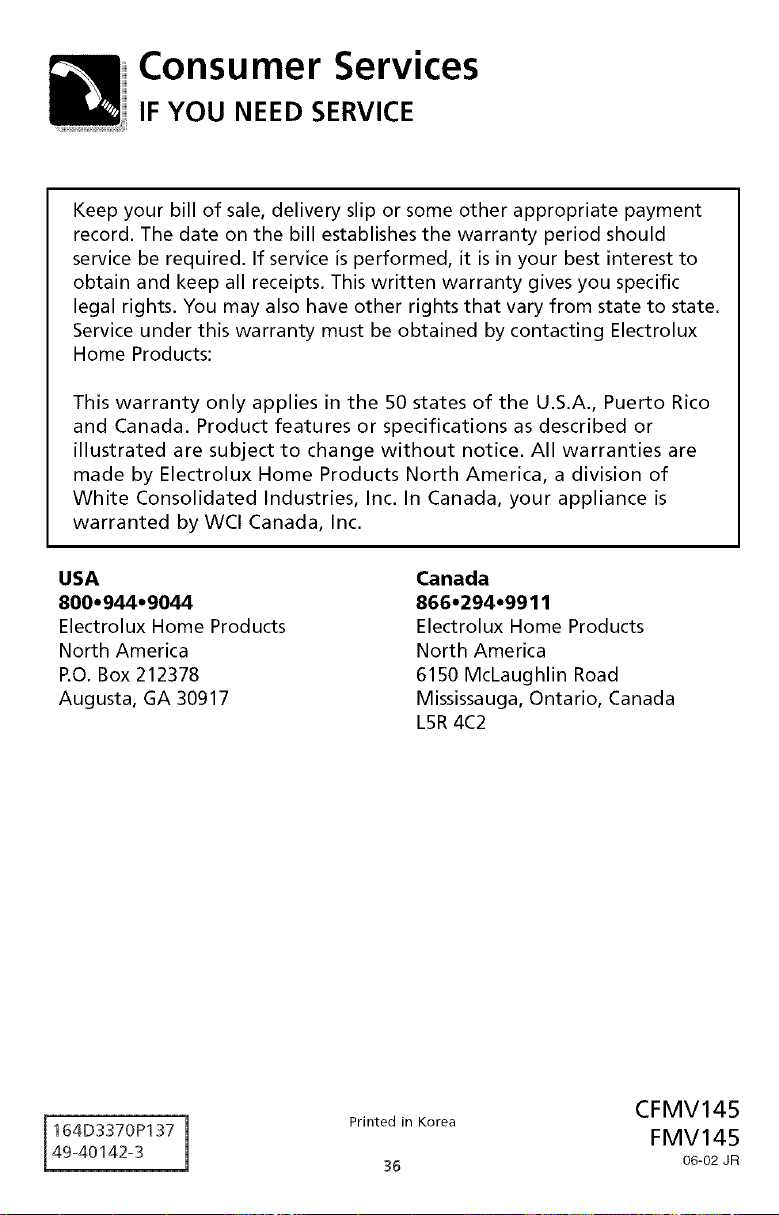 Consumer Services

IF YOU NEED SERVICE

Keep your bill of sale, delivery slip or some other appropriate payment record. The date on the bill establishes the warranty period should service be required. If service is performed, it is in your best interest to obtain and keep all receipts. This written warranty gives you specific legal rights. You may also have other rights that vary from state to state. Service under this warranty must be obtained by contacting Electrolux Home Products:

This warranty only applies in the 50 states of the U.S.A., Puerto Rico and Canada. Product features or specifications as described or illustrated are subject to change without notice. All warranties are made by Electrolux Home Products North America, a division of White Consolidated Industries, Inc. In Canada, your appliance is warranted by WCI Canada, Inc.

USA
800•944•9044
Electrolux Home Products
North America
P.O. Box 212378
Augusta, GA 30917

Canada
866•294•9911
Electrolux Home Products
North America
6150 McLaughlin Road
Mississauga, Ontario, Canada
L5R 4C2

164D3370P137
49-40142-3

Printed in Korea

36

CFMV145
FMV145
06-02 JR